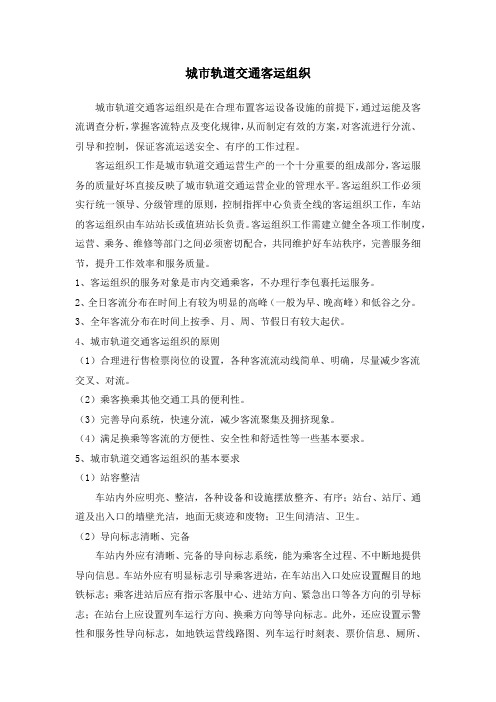 城市轨道交通客运组织

城市轨道交通客运组织是在合理布置客运设备设施的前提下，通过运能及客流调查分析，掌握客流特点及变化规律，从而制定有效的方案，对客流进行分流、引导和控制，保证客流运送安全、有序的工作过程。

客运组织工作是城市轨道交通运营生产的一个十分重要的组成部分，客运服务的质量好坏直接反映了城市轨道交通运营企业的管理水平。客运组织工作必须实行统一领导、分级管理的原则，控制指挥中心负责全线的客运组织工作，车站的客运组织由车站站长或值班站长负责。客运组织工作需建立健全各项工作制度，运营、乘务、维修等部门之间必须密切配合，共同维护好车站秩序，完善服务细节，提升工作效率和服务质量。

1、客运组织的服务对象是市内交通乘客，不办理行李包裹托运服务。

2、全日客流分布在时间上有较为明显的高峰（一般为早、晚高峰）和低谷之分。

3、全年客流分布在时间上按季、月、周、节假日有较大起伏。

4、城市轨道交通客运组织的原则

（1）合理进行售检票岗位的设置，各种客流流动线简单、明确，尽量减少客流交叉、对流。

（2）乘客换乘其他交通工具的便利性。

（3）完善导向系统，快速分流，减少客流聚集及拥挤现象。

（4）满足换乘等客流的方便性、安全性和舒适性等一些基本要求。

5、城市轨道交通客运组织的基本要求

（1）站容整洁

车站内外应明亮、整洁，各种设备和设施摆放整齐、有序；站台、站厅、通道及出入口的墙壁光洁，地面无痰迹和废物；卫生间清洁、卫生。

（2）导向标志清晰、完备

车站内外应有清晰、完备的导向标志系统，能为乘客全过程、不中断地提供导向信息。车站外应有明显标志引导乘客进站，在车站出入口处应设置醒目的地铁标志；乘客进站后应有指示客服中心、进站方向、紧急出口等各方向的引导标志；在站台上应设置列车运行方向、换乘方向等导向标志。此外，还应设置示警性和服务性导向标志，如地铁运营线路图、列车运行时刻表、票价信息、厕所、